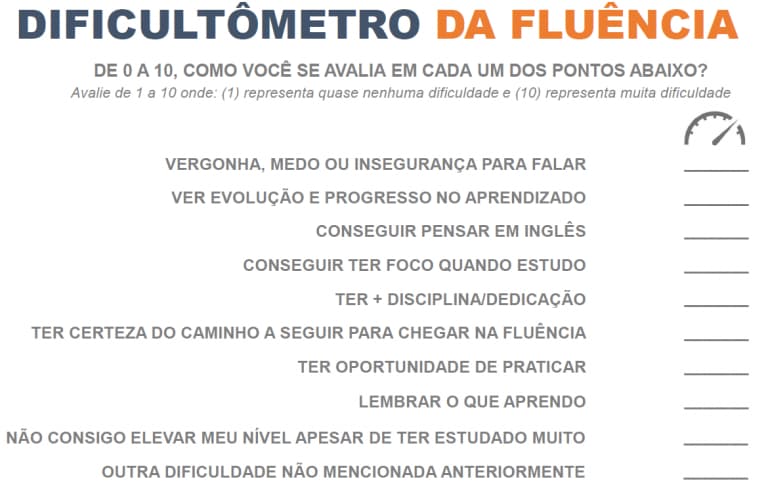 DIFICULTÔMETRO DA FLUÊNCIA

DE 0 A 10, COMO VOCÊ SE AVALIA EM CADA UM DOS PONTOS ABAIXO?
Avalie de 1 a 10 onde: (1) representa quase nenhuma dificuldade e (10) representa muita dificuldade

VERGONHA, MEDO OU INSEGURANÇA PARA FALAR ______
VER EVOLUÇÃO E PROGRESSO NO APRENDIZADO ______
CONSEGUIR PENSAR EM INGLÊS ______
CONSEGUIR TER FOCO QUANDO ESTUDO ______
TER + DISCIPLINA/DEDICAÇÃO ______
TER CERTEZA DO CAMINHO A SEGUIR PARA CHEGAR NA FLUÊNCIA ______
TER OPORTUNIDADE DE PRATICAR ______
LEMBRAR O QUE APRENDO ______
NÃO CONSIGO ELEVAR MEU NÍVEL APESAR DE TER ESTUDADO MUITO ______
OUTRA DIFICULDADE NÃO MENCIONADA ANTERIORMENTE ______